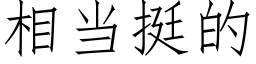 相当挺的